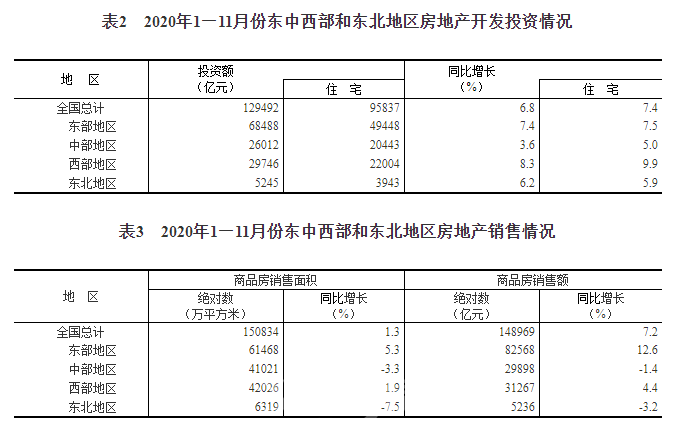 表2　2020年1—11月份东中西部和东北地区房地产开发投资情况

| 地　区 | 投资额（亿元） | 住　宅 | 同比增长（%） | 住　宅 |
|---|---|---|---|---|
| 全国总计 | 129492 | 95837 | 6.8 | 7.4 |
| 东部地区 | 68488 | 49448 | 7.4 | 7.5 |
| 中部地区 | 26012 | 20443 | 3.6 | 5.0 |
| 西部地区 | 29746 | 22004 | 8.3 | 9.9 |
| 东北地区 | 5245 | 3943 | 6.2 | 5.9 |

表3　2020年1—11月份东中西部和东北地区房地产销售情况

| 地　区 | 商品房销售面积 绝对数（万平方米） | 商品房销售面积 同比增长（%） | 商品房销售额 绝对数（亿元） | 商品房销售额 同比增长（%） |
|---|---|---|---|---|
| 全国总计 | 150834 | 1.3 | 148969 | 7.2 |
| 东部地区 | 61468 | 5.3 | 82568 | 12.6 |
| 中部地区 | 41021 | -3.3 | 29898 | -1.4 |
| 西部地区 | 42026 | 1.9 | 31267 | 4.4 |
| 东北地区 | 6319 | -7.5 | 5236 | -3.2 |